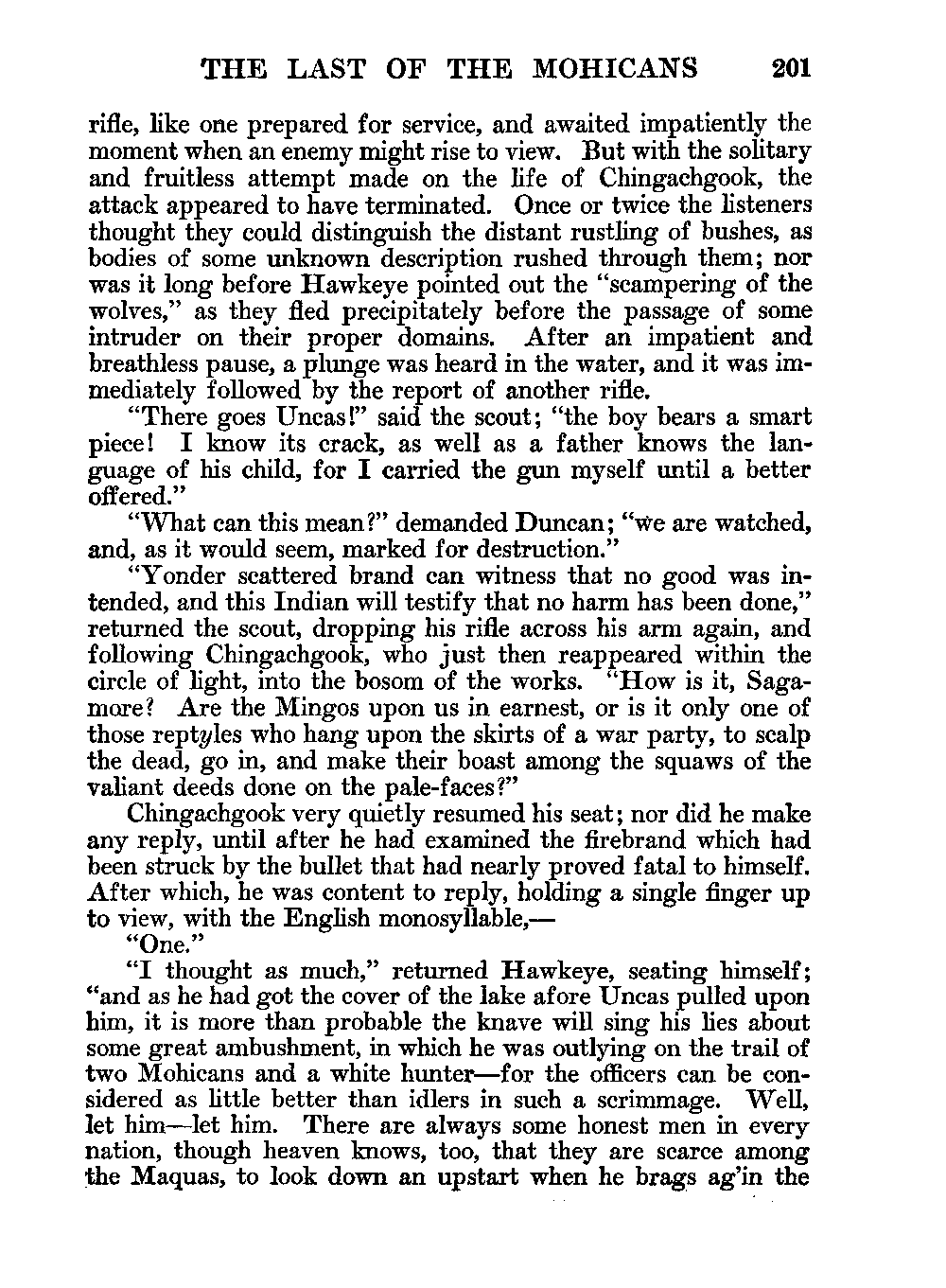 THE LAST OF THE MOHICANS 201

rifle, like one prepared for service, and awaited impatiently the moment when an enemy might rise to view. But with the solitary and fruitless attempt made on the life of Chingachgook, the attack appeared to have terminated. Once or twice the listeners thought they could distinguish the distant rustling of bushes, as bodies of some unknown description rushed through them; nor was it long before Hawkeye pointed out the "scampering of the wolves," as they fled precipitately before the passage of some intruder on their proper domains. After an impatient and breathless pause, a plunge was heard in the water, and it was immediately followed by the report of another rifle.

"There goes Uncas!" said the scout; "the boy bears a smart piece! I know its crack, as well as a father knows the language of his child, for I carried the gun myself until a better offered."

"What can this mean?" demanded Duncan; "we are watched, and, as it would seem, marked for destruction."

"Yonder scattered brand can witness that no good was intended, and this Indian will testify that no harm has been done," returned the scout, dropping his rifle across his arm again, and following Chingachgook, who just then reappeared within the circle of light, into the bosom of the works. "How is it, Sagamore? Are the Mingos upon us in earnest, or is it only one of those reptyles who hang upon the skirts of a war party, to scalp the dead, go in, and make their boast among the squaws of the valiant deeds done on the pale-faces?"

Chingachgook very quietly resumed his seat; nor did he make any reply, until after he had examined the firebrand which had been struck by the bullet that had nearly proved fatal to himself. After which, he was content to reply, holding a single finger up to view, with the English monosyllable,—

"One."

"I thought as much," returned Hawkeye, seating himself; "and as he had got the cover of the lake afore Uncas pulled upon him, it is more than probable the knave will sing his lies about some great ambushment, in which he was outlying on the trail of two Mohicans and a white hunter—for the officers can be considered as little better than idlers in such a scrimmage. Well, let him—let him. There are always some honest men in every nation, though heaven knows, too, that they are scarce among the Maquas, to look down an upstart when he brags ag'in the